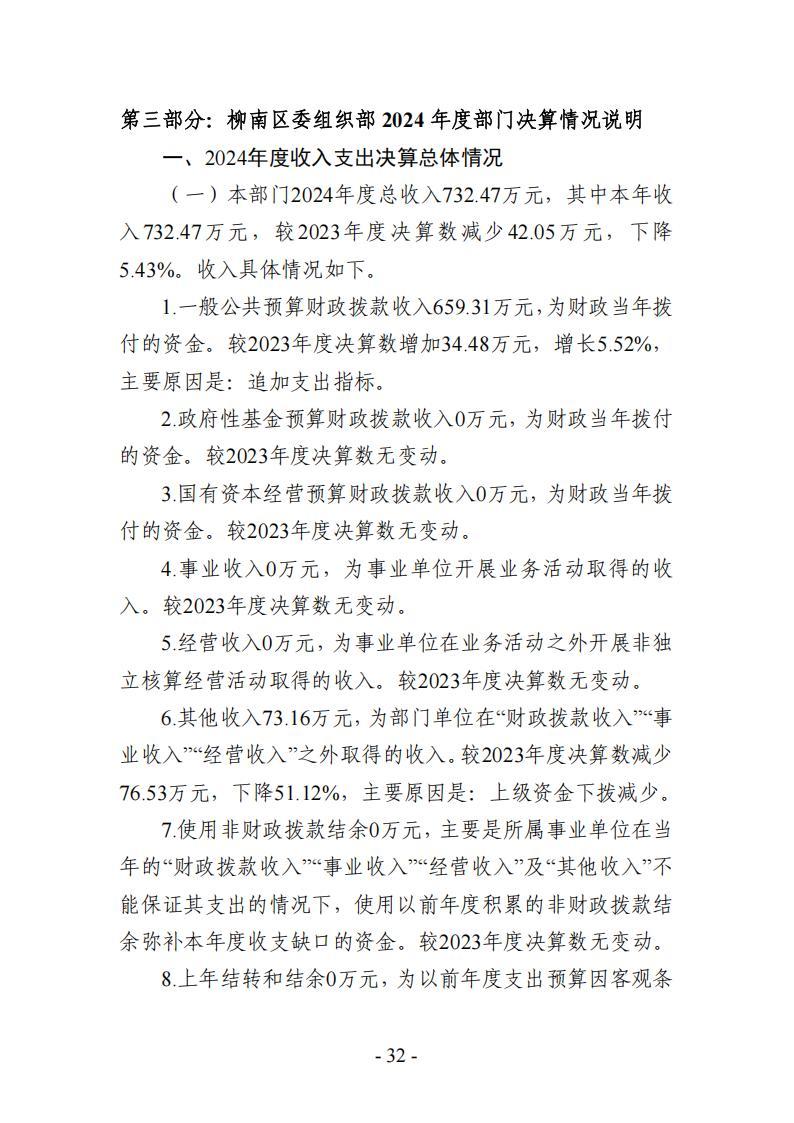 第三部分：柳南区委组织部 2024 年度部门决算情况说明

一、2024年度收入支出决算总体情况

（一）本部门2024年度总收入732.47万元，其中本年收入732.47万元，较2023年度决算数减少42.05万元，下降5.43%。收入具体情况如下。

1.一般公共预算财政拨款收入659.31万元，为财政当年拨付的资金。较2023年度决算数增加34.48万元，增长5.52%，主要原因是：追加支出指标。

2.政府性基金预算财政拨款收入0万元，为财政当年拨付的资金。较2023年度决算数无变动。

3.国有资本经营预算财政拨款收入0万元，为财政当年拨付的资金。较2023年度决算数无变动。

4.事业收入0万元，为事业单位开展业务活动取得的收入。较2023年度决算数无变动。

5.经营收入0万元，为事业单位在业务活动之外开展非独立核算经营活动取得的收入。较2023年度决算数无变动。

6.其他收入73.16万元，为部门单位在“财政拨款收入”“事业收入”“经营收入”之外取得的收入。较2023年度决算数减少76.53万元，下降51.12%，主要原因是：上级资金下拨减少。

7.使用非财政拨款结余0万元，主要是所属事业单位在当年的“财政拨款收入”“事业收入”“经营收入”及“其他收入”不能保证其支出的情况下，使用以前年度积累的非财政拨款结余弥补本年度收支缺口的资金。较2023年度决算数无变动。

8.上年结转和结余0万元，为以前年度支出预算因客观条

- 32 -